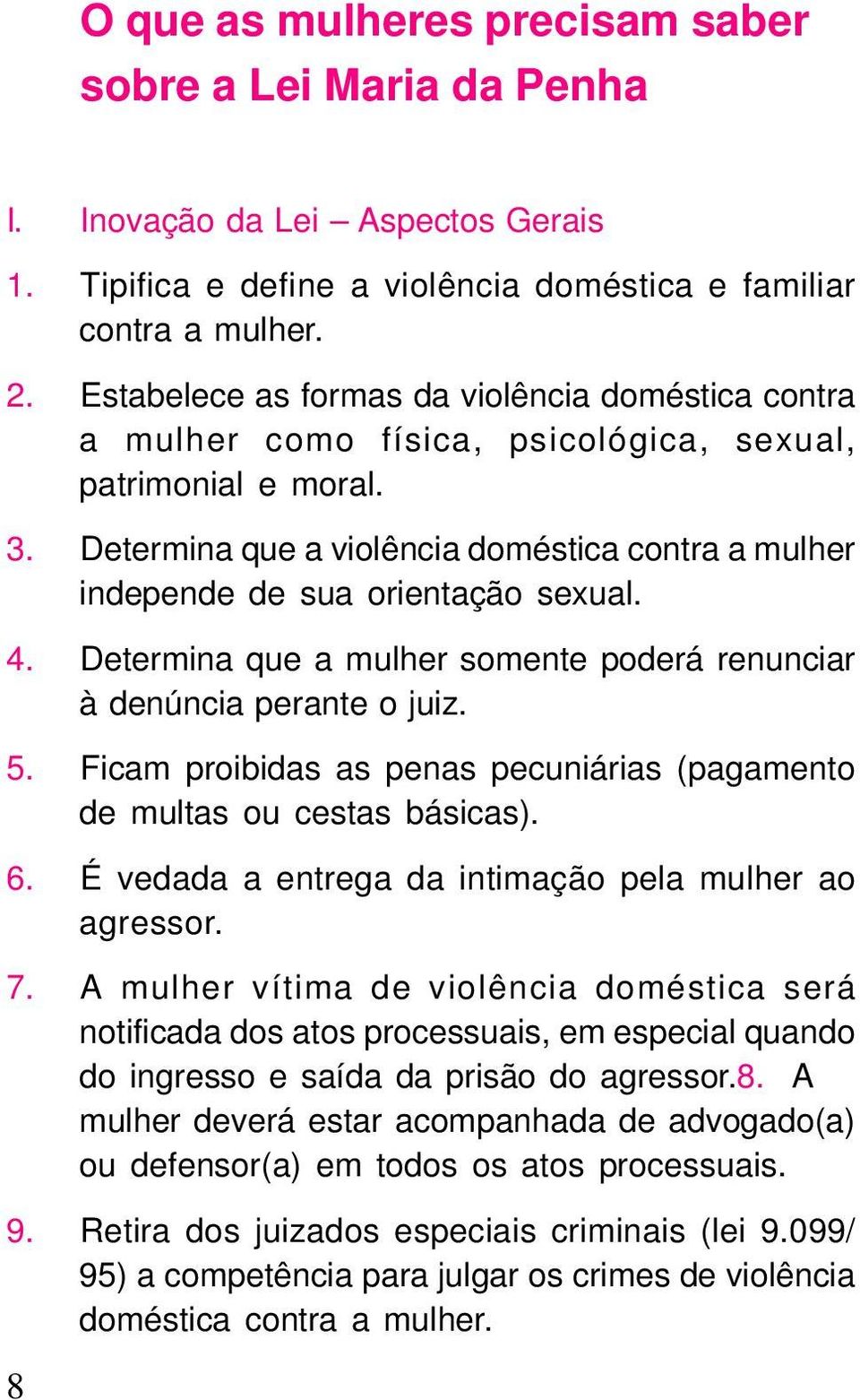 O que as mulheres precisam saber sobre a Lei Maria da Penha

I. Inovação da Lei – Aspectos Gerais

1. Tipifica e define a violência doméstica e familiar contra a mulher.

2. Estabelece as formas da violência doméstica contra a mulher como física, psicológica, sexual, patrimonial e moral.

3. Determina que a violência doméstica contra a mulher independe de sua orientação sexual.

4. Determina que a mulher somente poderá renunciar à denúncia perante o juiz.

5. Ficam proibidas as penas pecuniárias (pagamento de multas ou cestas básicas).

6. É vedada a entrega da intimação pela mulher ao agressor.

7. A mulher vítima de violência doméstica será notificada dos atos processuais, em especial quando do ingresso e saída da prisão do agressor.8. A mulher deverá estar acompanhada de advogado(a) ou defensor(a) em todos os atos processuais.

9. Retira dos juizados especiais criminais (lei 9.099/95) a competência para julgar os crimes de violência doméstica contra a mulher.

8